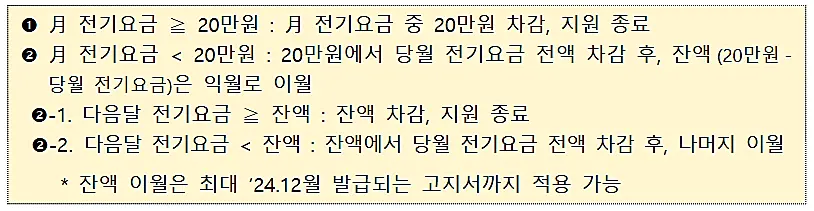 ❶ 月 전기요금 ≧ 20만원 : 月 전기요금 중 20만원 차감, 지원 종료

❷ 月 전기요금 < 20만원 : 20만원에서 당월 전기요금 전액 차감 후, 잔액 (20만원 - 당월 전기요금)은 익월로 이월

❷-1. 다음달 전기요금 ≧ 잔액 : 잔액 차감, 지원 종료

❷-2. 다음달 전기요금 < 잔액 : 잔액에서 당월 전기요금 전액 차감 후, 나머지 이월

* 잔액 이월은 최대 ’24.12월 발급되는 고지서까지 적용 가능